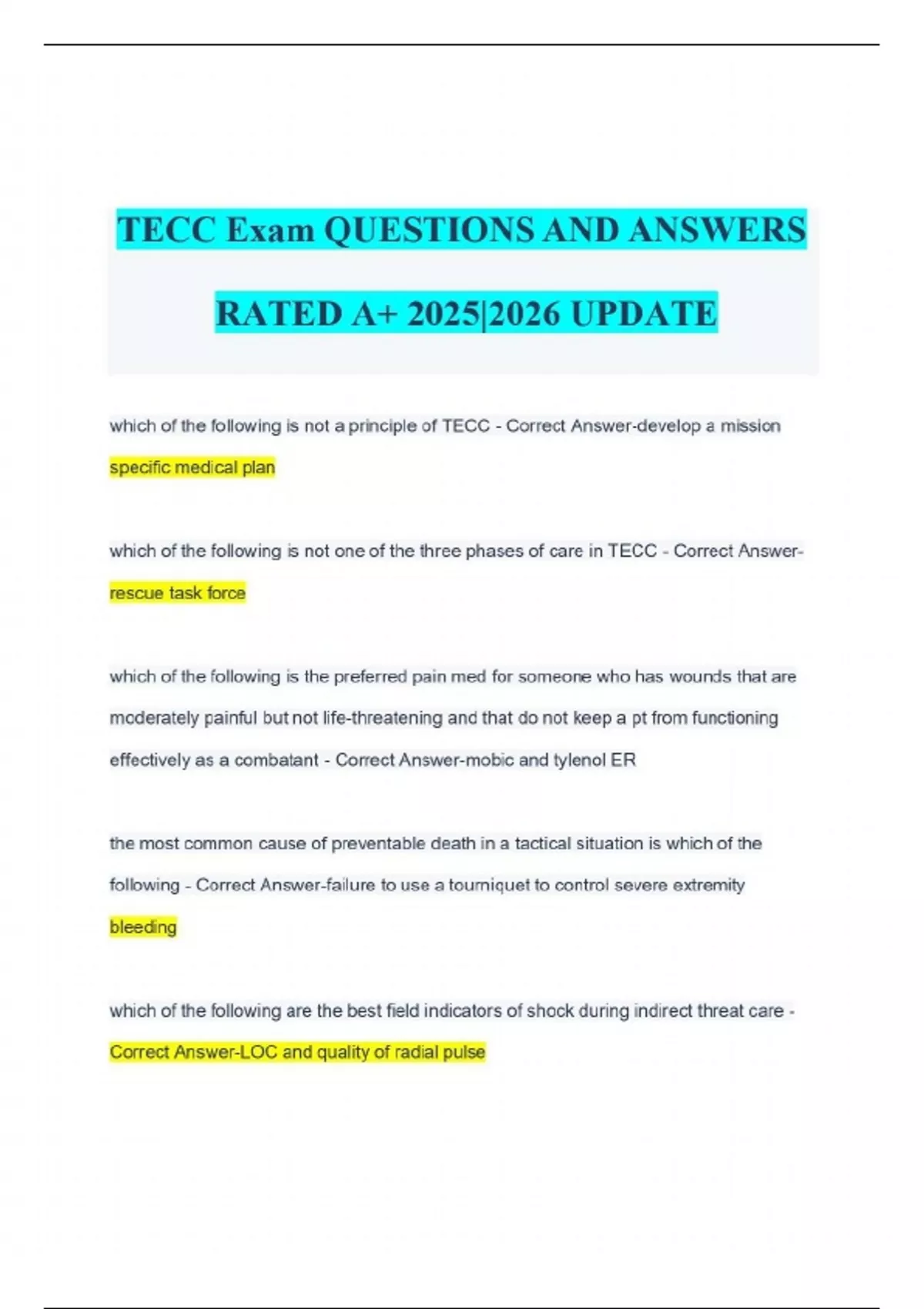 TECC Exam QUESTIONS AND ANSWERS RATED A+ 2025|2026 UPDATE

which of the following is not a principle of TECC - Correct Answer-develop a mission specific medical plan

which of the following is not one of the three phases of care in TECC - Correct Answer-rescue task force

which of the following is the preferred pain med for someone who has wounds that are moderately painful but not life-threatening and that do not keep a pt from functioning effectively as a combatant - Correct Answer-mobic and tylenol ER

the most common cause of preventable death in a tactical situation is which of the following - Correct Answer-failure to use a tourniquet to control severe extremity bleeding

which of the following are the best field indicators of shock during indirect threat care - Correct Answer-LOC and quality of radial pulse